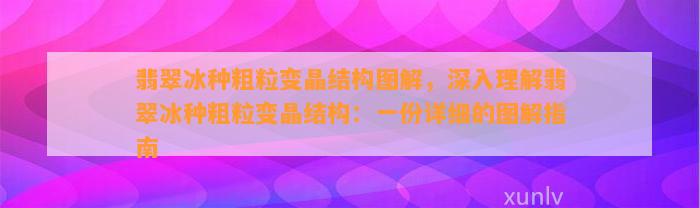 翡翠冰种粗粒变晶结构图解，深入理解翡翠冰种粗粒变晶结构：一份详细的图解指南

xunlv